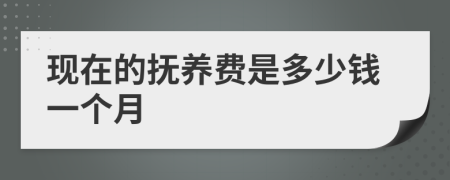 现在的抚养费是多少钱一个月